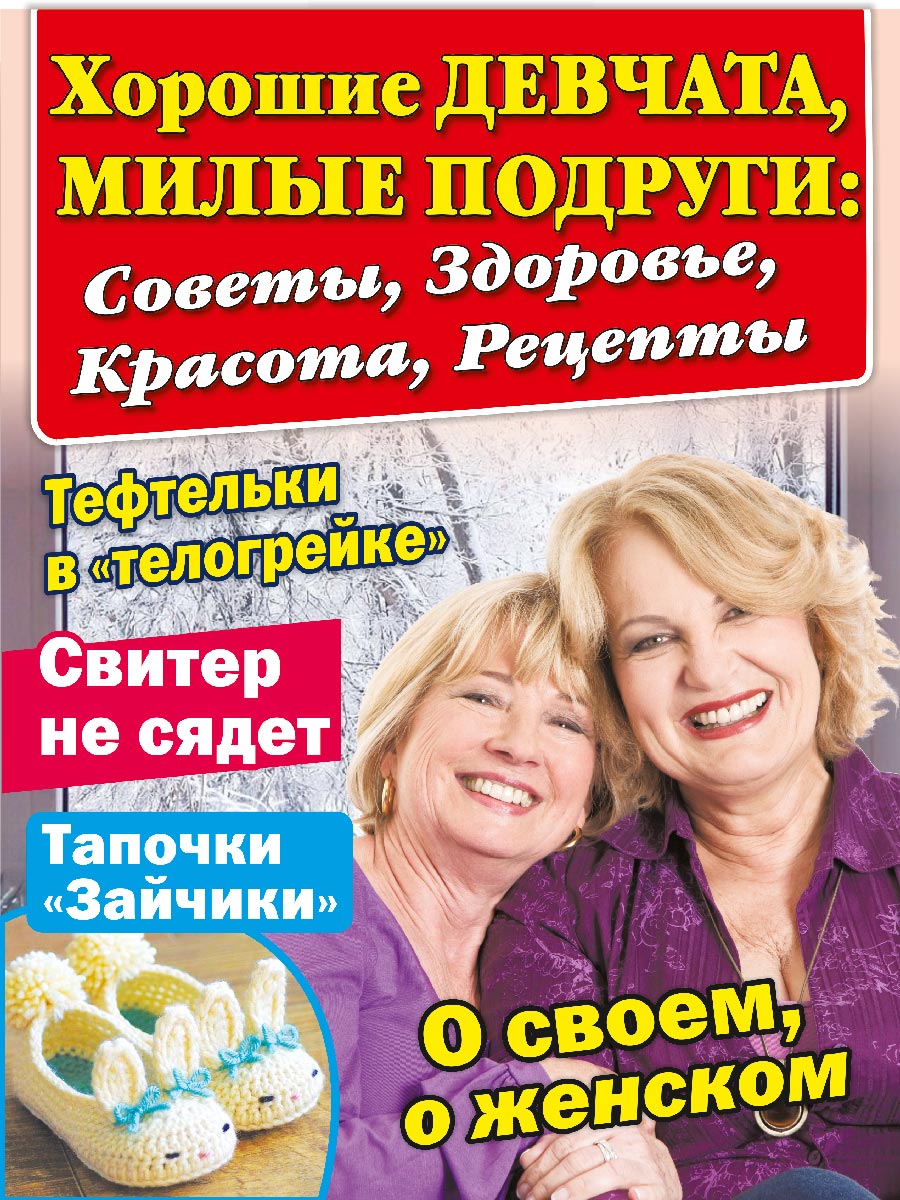 Хорошие ДЕВЧАТА, МИЛЫЕ ПОДРУГИ:
Советы, Здоровье, Красота, Рецепты

Тефтельки в «телогрейке»

Свитер не сядет

Тапочки «Зайчики»

О своем, о женском